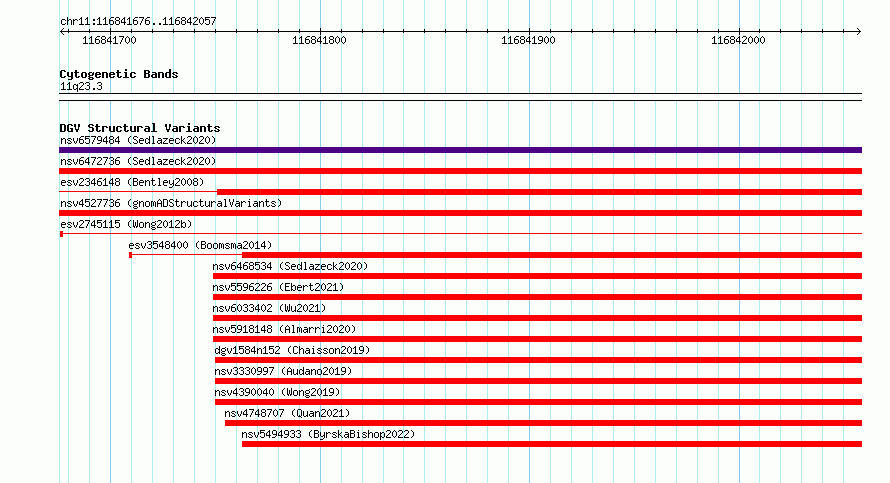 chr11:116841676..116842057

116841700 116841800 116841900 116842000

Cytogenetic Bands
11q23.3

DGV Structural Variants
nsv6579484 (Sedlazeck2020)
nsv6472736 (Sedlazeck2020)
esv2346148 (Bentley2008)
nsv4527736 (gnomADStructuralVariants)
esv2745115 (Wong2012b)
esv3548400 (Boomsma2014)
nsv6468534 (Sedlazeck2020)
nsv5596226 (Ebert2021)
nsv6033402 (Wu2021)
nsv5918148 (Almarri2020)
dgv1584n152 (Chaisson2019)
nsv3330997 (Audano2019)
nsv4390040 (Wong2019)
nsv4748707 (Quan2021)
nsv5494933 (ByrskaBishop2022)